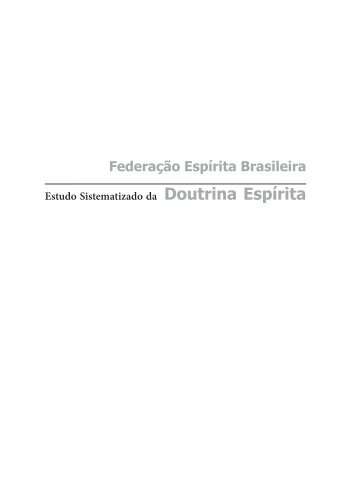 Federação Espírita Brasileira

Estudo Sistematizado da Doutrina Espírita